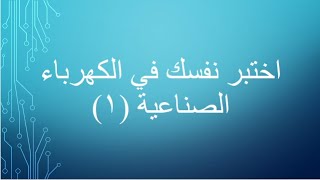 اختبر نفسك في الكهرباء الصناعية (١)